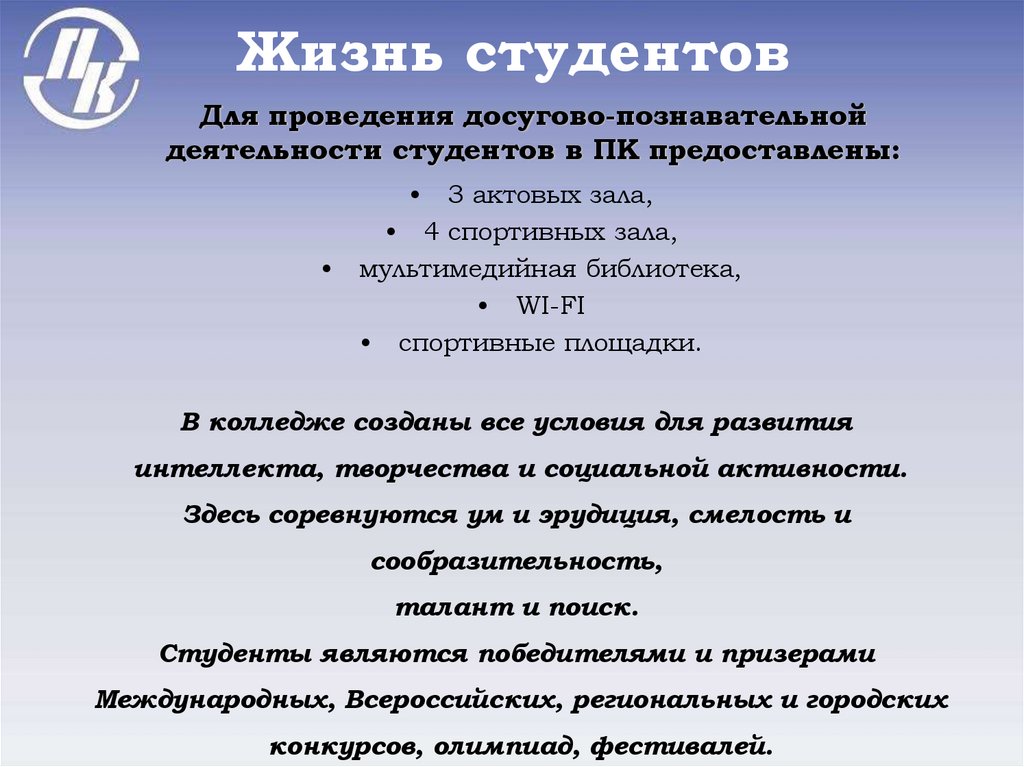 ПК

Жизнь студентов

Для проведения досугово-познавательной деятельности студентов в ПК предоставлены:

• 3 актовых зала,
• 4 спортивных зала,
• мультимедийная библиотека,
• WI-FI
• спортивные площадки.

В колледже созданы все условия для развития интеллекта, творчества и социальной активности.
Здесь соревнуются ум и эрудиция, смелость и сообразительность,
талант и поиск.
Студенты являются победителями и призерами Международных, Всероссийских, региональных и городских конкурсов, олимпиад, фестивалей.